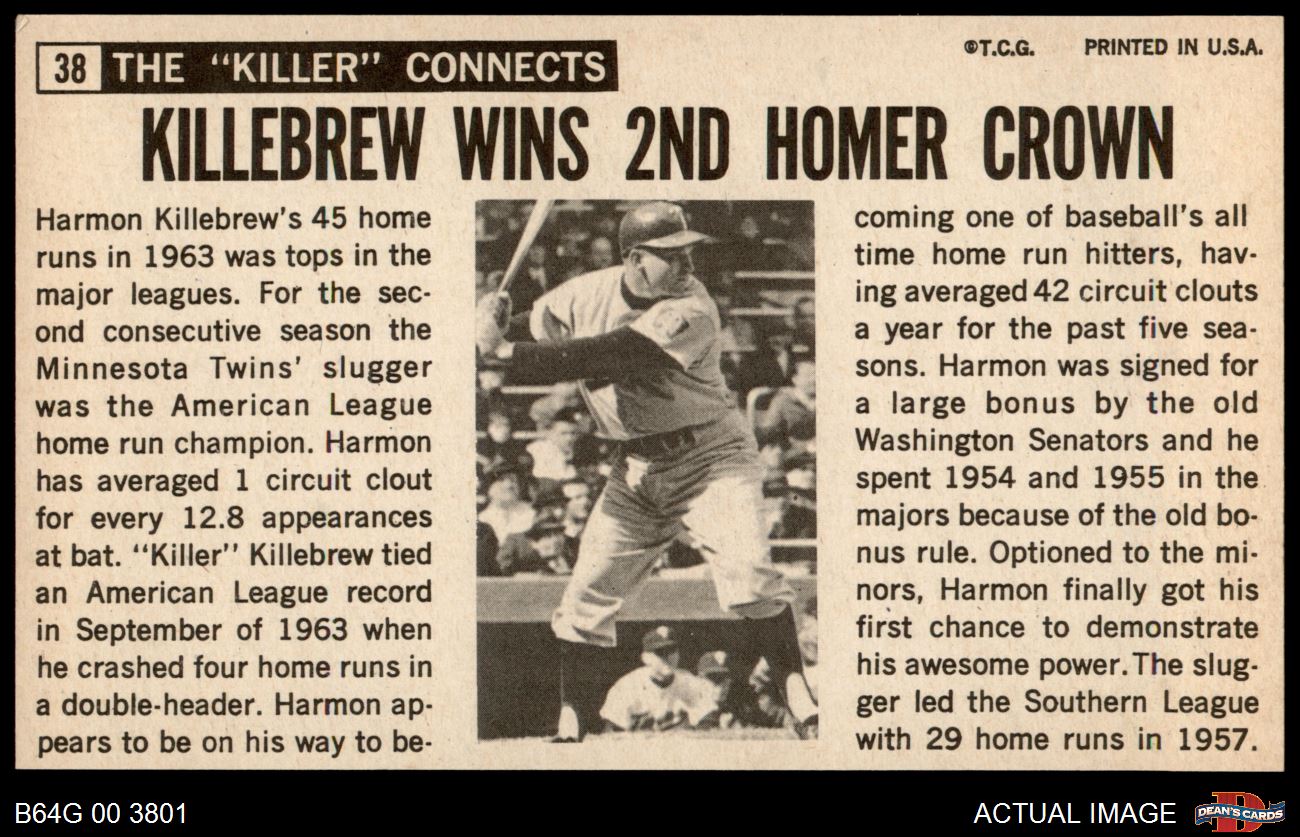 38 THE "KILLER" CONNECTS

©T.C.G. PRINTED IN U.S.A.

KILLEBREW WINS 2ND HOMER CROWN

Harmon Killebrew's 45 home runs in 1963 was tops in the major leagues. For the second consecutive season the Minnesota Twins' slugger was the American League home run champion. Harmon has averaged 1 circuit clout for every 12.8 appearances at bat. "Killer" Killebrew tied an American League record in September of 1963 when he crashed four home runs in a double-header. Harmon appears to be on his way to becoming one of baseball's all time home run hitters, having averaged 42 circuit clouts a year for the past five seasons. Harmon was signed for a large bonus by the old Washington Senators and he spent 1954 and 1955 in the majors because of the old bonus rule. Optioned to the minors, Harmon finally got his first chance to demonstrate his awesome power. The slugger led the Southern League with 29 home runs in 1957.

B64G 00 3801

ACTUAL IMAGE

DEAN'S CARDS